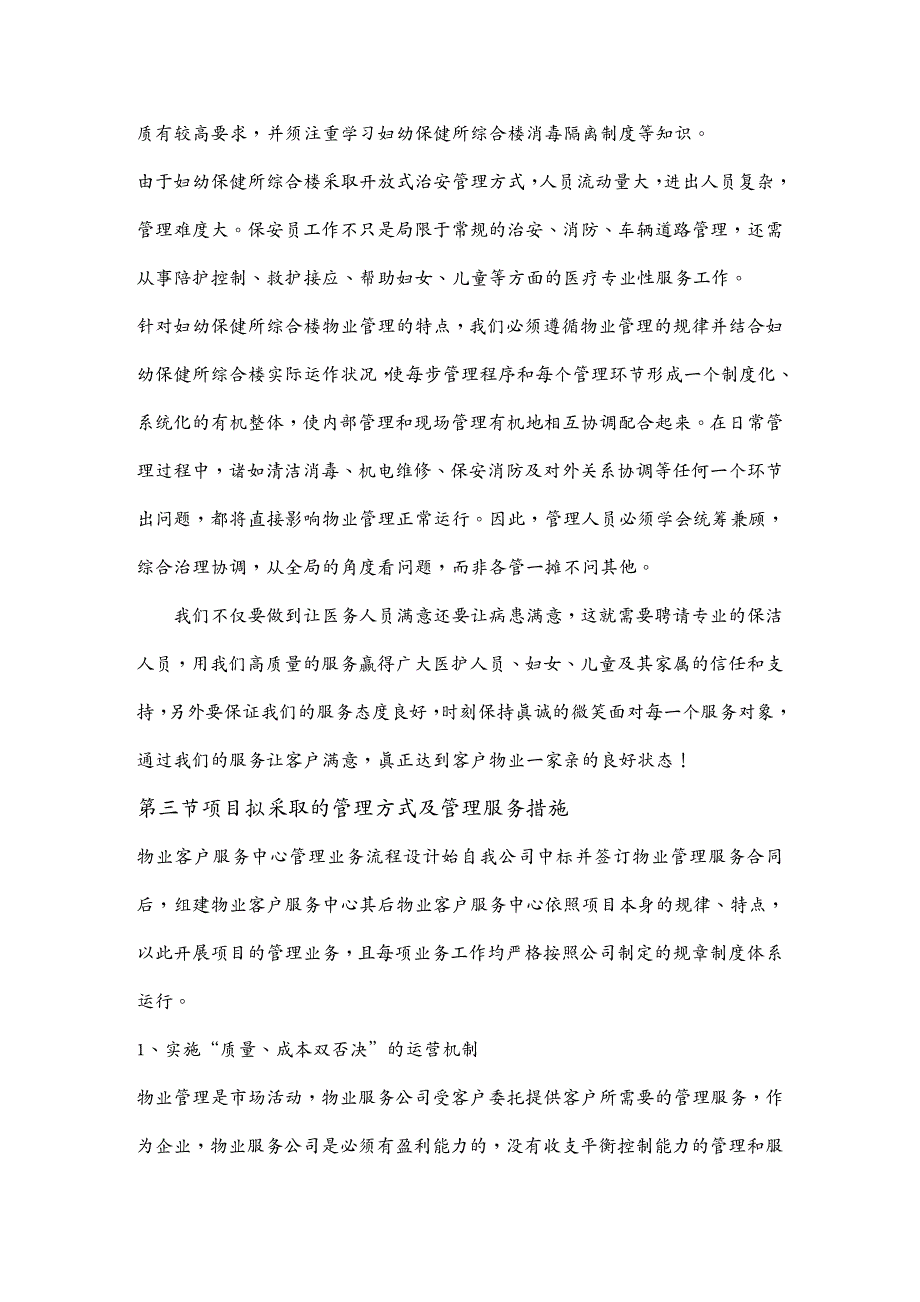 质有较高要求，并须注重学习妇幼保健所综合楼消毒隔离制度等知识。

由于妇幼保健所综合楼采取开放式治安管理方式，人员流动量大，进出人员复杂，管理难度大。保安员工作不只是局限于常规的治安、消防、车辆道路管理，还需从事陪护控制、救护接应、帮助妇女、儿童等方面的医疗专业性服务工作。

针对妇幼保健所综合楼物业管理的特点，我们必须遵循物业管理的规律并结合妇幼保健所综合楼实际运作状况，使每步管理程序和每个管理环节形成一个制度化、系统化的有机整体，使内部管理和现场管理有机地相互协调配合起来。在日常管理过程中，诸如清洁消毒、机电维修、保安消防及对外关系协调等任何一个环节出问题，都将直接影响物业管理正常运行。因此，管理人员必须学会统筹兼顾，综合治理协调，从全局的角度看问题，而非各管一摊不问其他。

我们不仅要做到让医务人员满意还要让病患满意，这就需要聘请专业的保洁人员，用我们高质量的服务赢得广大医护人员、妇女、儿童及其家属的信任和支持，另外要保证我们的服务态度良好，时刻保持真诚的微笑面对每一个服务对象，通过我们的服务让客户满意，真正达到客户物业一家亲的良好状态！

第三节项目拟采取的管理方式及管理服务措施

物业客户服务中心管理业务流程设计始自我公司中标并签订物业管理服务合同后，组建物业客户服务中心其后物业客户服务中心依照项目本身的规律、特点，以此开展项目的管理业务，且每项业务工作均严格按照公司制定的规章制度体系运行。

1、实施“质量、成本双否决”的运营机制

物业管理是市场活动，物业服务公司受客户委托提供客户所需要的管理服务，作为企业，物业服务公司是必须有盈利能力的，没有收支平衡控制能力的管理和服